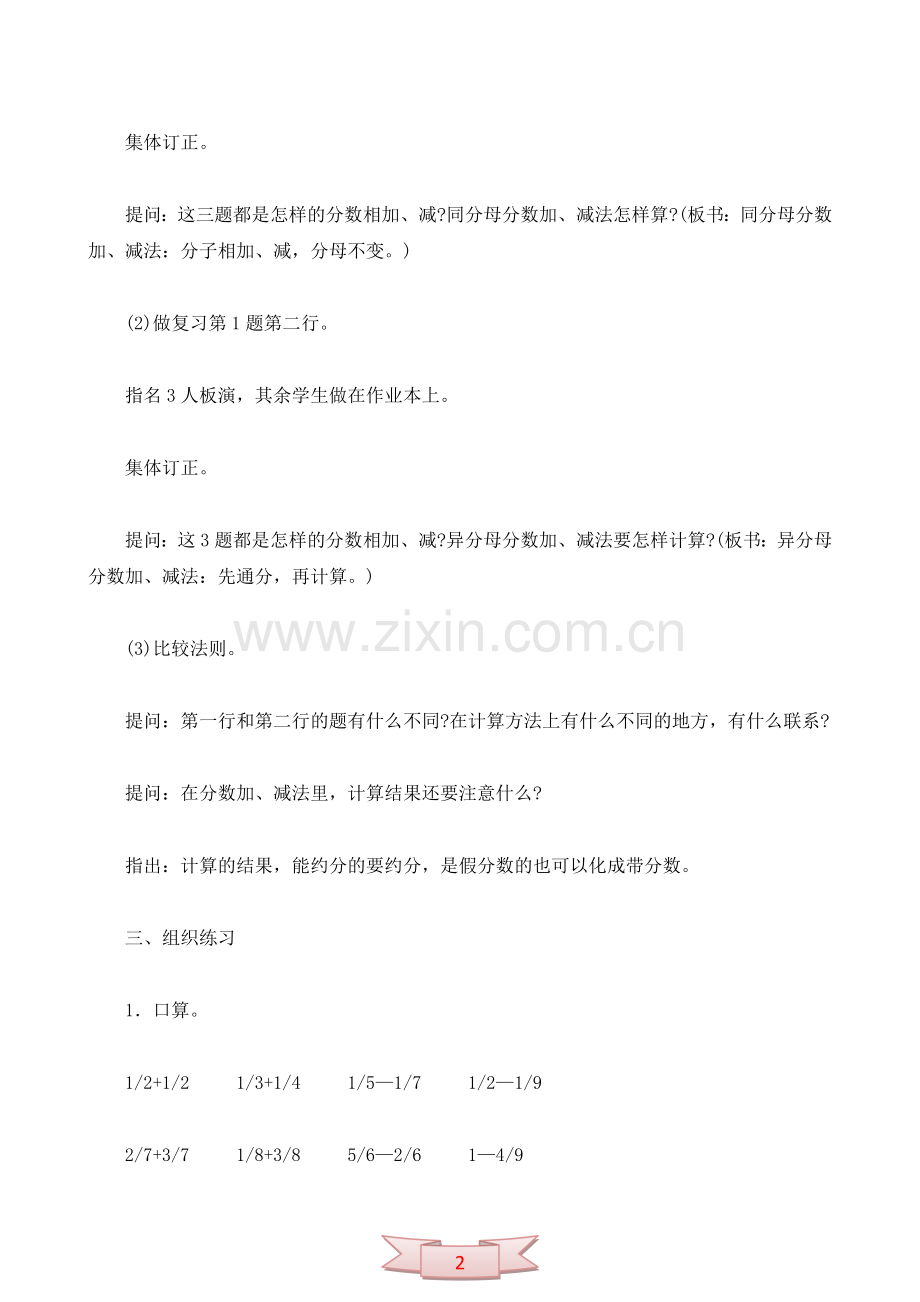 集体订正。

提问：这三题都是怎样的分数相加、减?同分母分数加、减法怎样算?(板书：同分母分数加、减法：分子相加、减，分母不变。)

(2)做复习第1题第二行。

指名3人板演，其余学生做在作业本上。

集体订正。

提问：这3题都是怎样的分数相加、减?异分母分数加、减法要怎样计算?(板书：异分母分数加、减法：先通分，再计算。)

www.zixin.com.cn

(3)比较法则。

提问：第一行和第二行的题有什么不同?在计算方法上有什么不同的地方，有什么联系?

提问：在分数加、减法里，计算结果还要注意什么?

指出：计算的结果，能约分的要约分，是假分数的也可以化成带分数。

三、组织练习

1．口算。

1/2+1/2　　1/3+1/4　　1/5—1/7　　1/2—1/9

2/7+3/7　　1/8+3/8　　5/6—2/6　　1—4/9

2